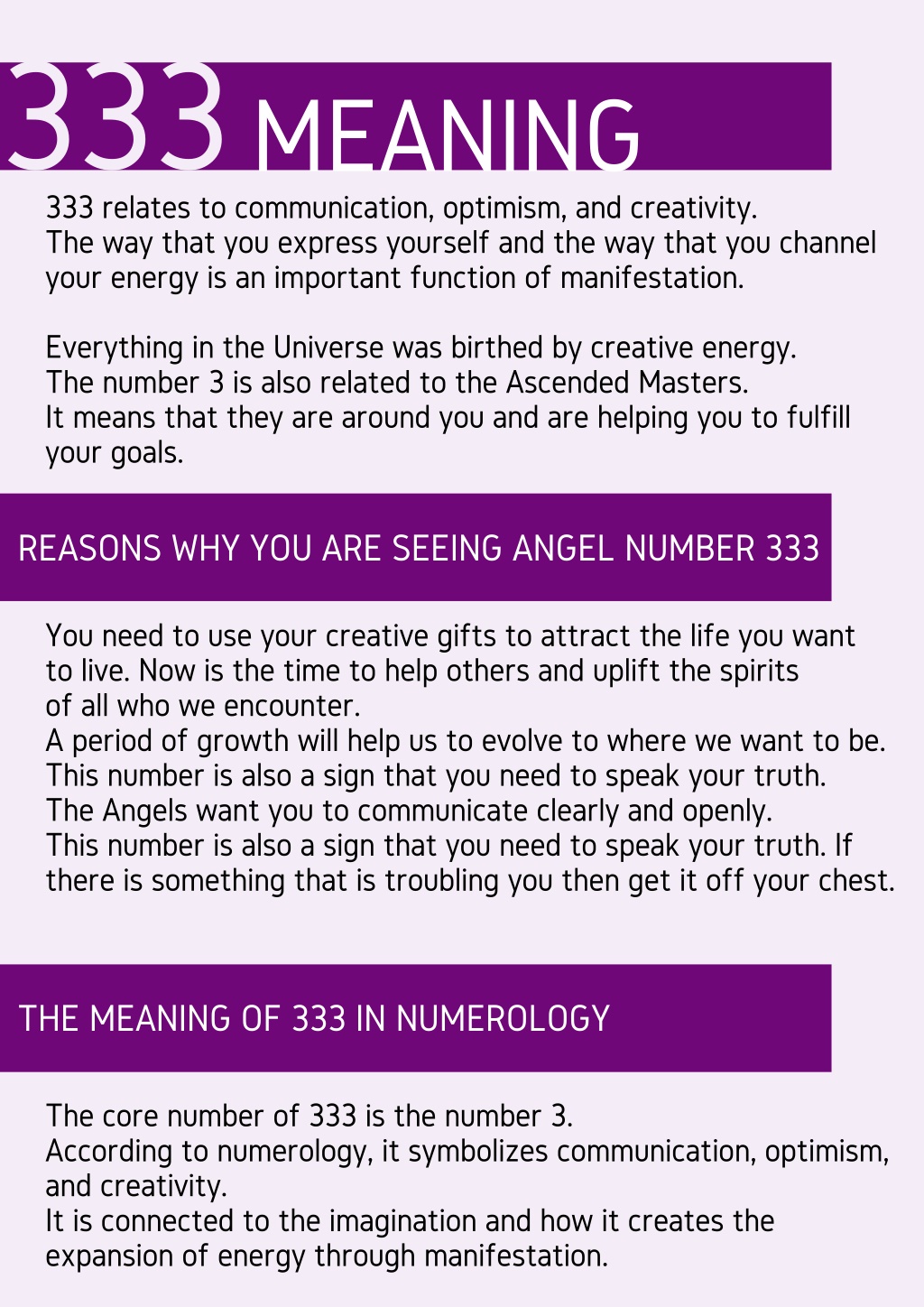 333 MEANING

333 relates to communication, optimism, and creativity.
The way that you express yourself and the way that you channel your energy is an important function of manifestation.

Everything in the Universe was birthed by creative energy.
The number 3 is also related to the Ascended Masters.
It means that they are around you and are helping you to fulfill your goals.

REASONS WHY YOU ARE SEEING ANGEL NUMBER 333

You need to use your creative gifts to attract the life you want to live. Now is the time to help others and uplift the spirits of all who we encounter.
A period of growth will help us to evolve to where we want to be.
This number is also a sign that you need to speak your truth.
The Angels want you to communicate clearly and openly.
This number is also a sign that you need to speak your truth. If there is something that is troubling you then get it off your chest.

THE MEANING OF 333 IN NUMEROLOGY

The core number of 333 is the number 3.
According to numerology, it symbolizes communication, optimism, and creativity.
It is connected to the imagination and how it creates the expansion of energy through manifestation.